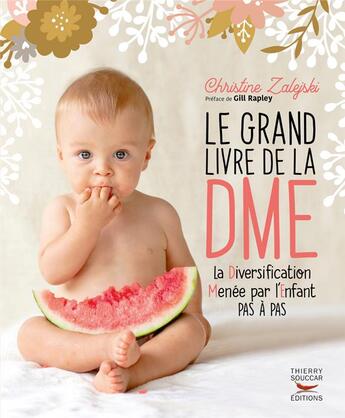 Christine Zalejski
Préface de Gill Rapley

LE GRAND LIVRE DE LA DME

la Diversification Menée par l'Enfant PAS À PAS

THIERRY SOUCCAR ÉDITIONS